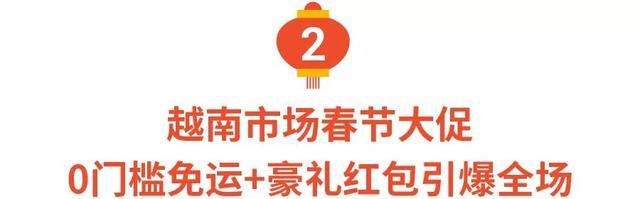 2

越南市场春节大促
0门槛免运+豪礼红包引爆全场